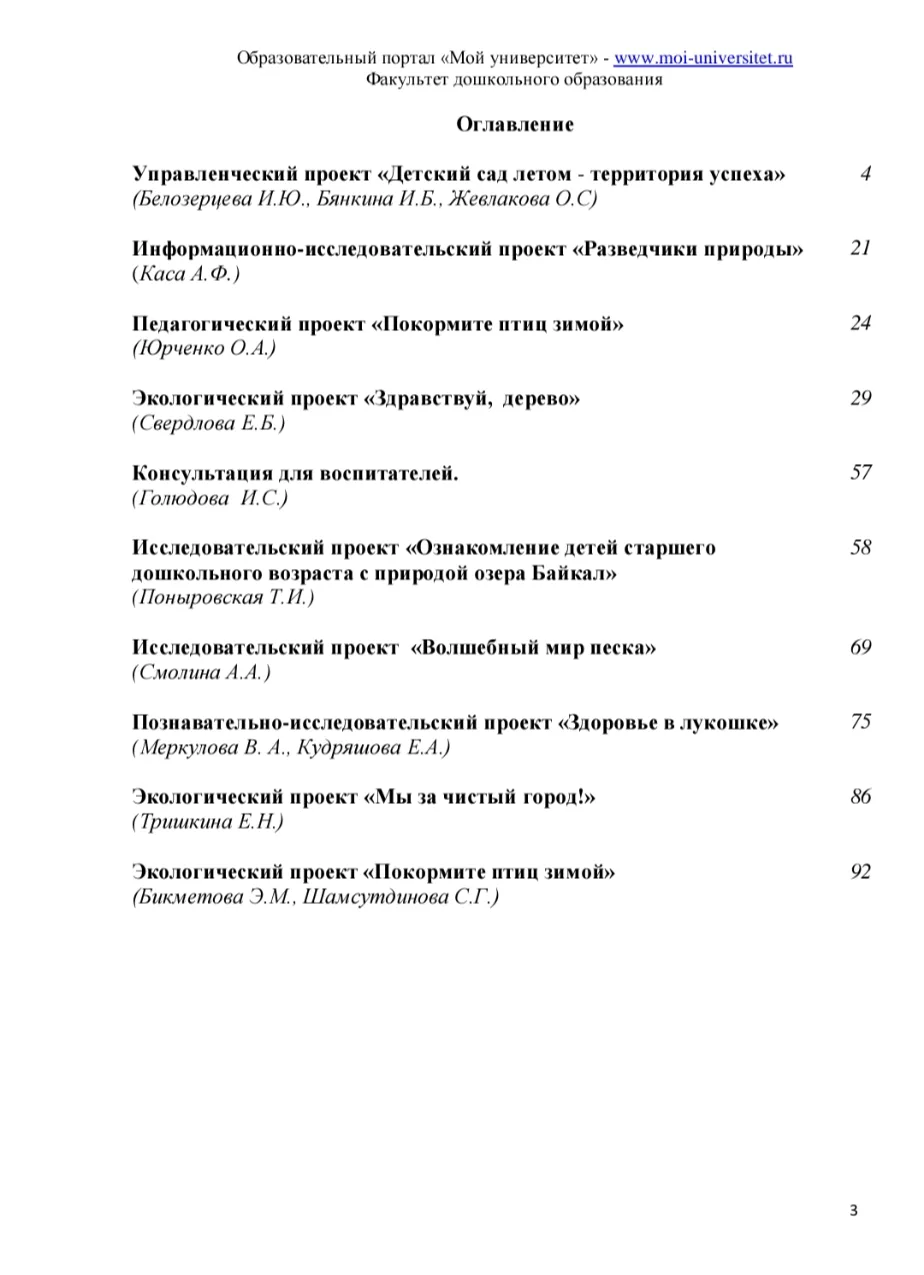 Образовательный портал «Мой университет» - www.moi-universitet.ru
Факультет дошкольного образования

Оглавление

Управленческий проект «Детский сад летом - территория успеха» 4
(Белозерцева И.Ю., Бянкина И.Б., Жевлакова О.С)

Информационно-исследовательский проект «Разведчики природы» 21
(Каса А.Ф.)

Педагогический проект «Покормите птиц зимой» 24
(Юрченко О.А.)

Экологический проект «Здравствуй, дерево» 29
(Свердлова Е.Б.)

Консультация для воспитателей. 57
(Голюдова И.С.)

Исследовательский проект «Ознакомление детей старшего дошкольного возраста с природой озера Байкал» 58
(Поныровская Т.И.)

Исследовательский проект «Волшебный мир песка» 69
(Смолина А.А.)

Познавательно-исследовательский проект «Здоровье в лукошке» 75
(Меркулова В. А., Кудряшова Е.А.)

Экологический проект «Мы за чистый город!» 86
(Тришкина Е.Н.)

Экологический проект «Покормите птиц зимой» 92
(Бикметова Э.М., Шамсутдинова С.Г.)

3